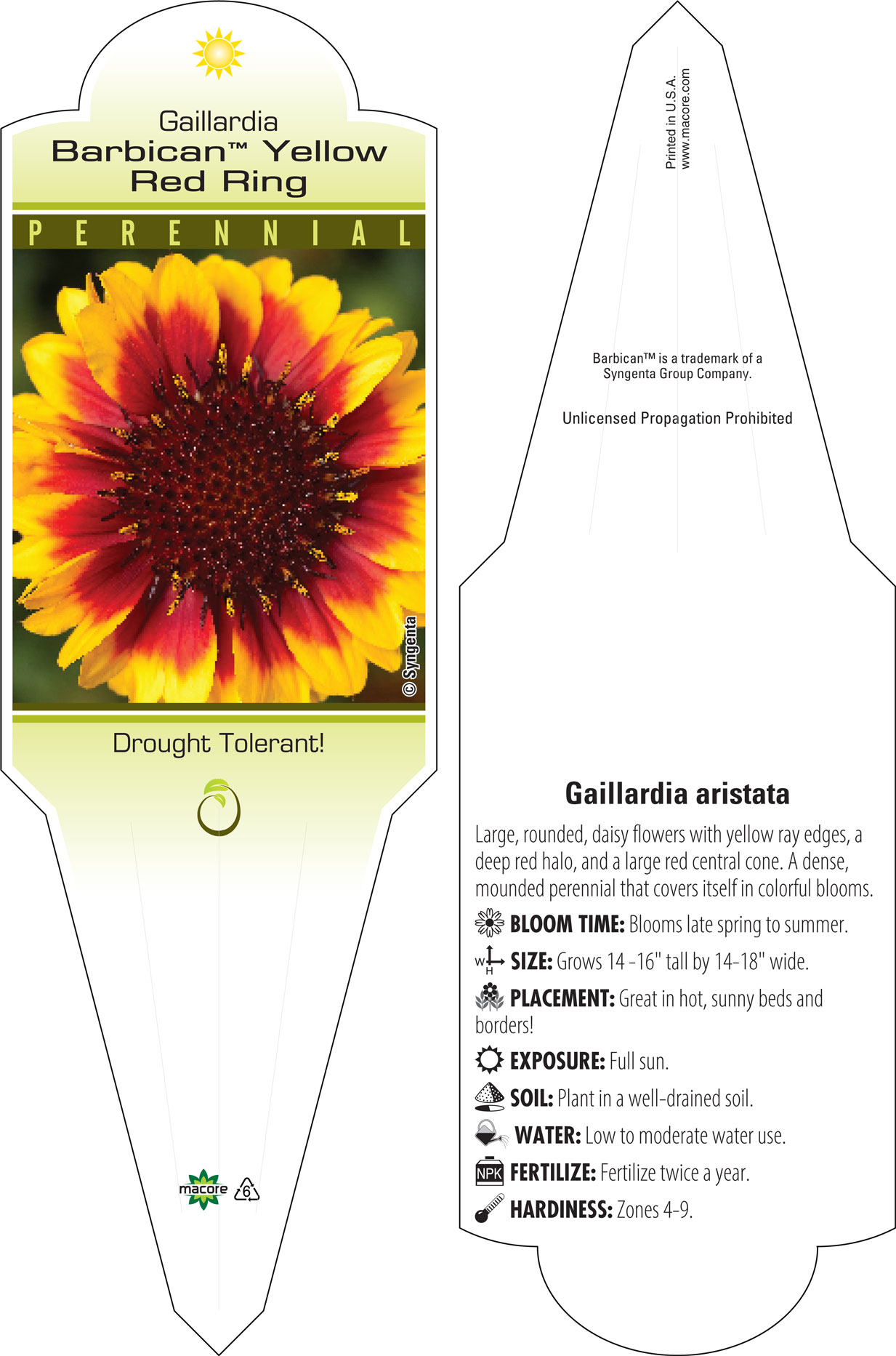 Gaillardia
Barbican™ Yellow Red Ring

PERENNIAL

© Syngenta

Drought Tolerant!

macore

6

Printed in U.S.A.
www.macore.com

Barbican™ is a trademark of a Syngenta Group Company.

Unlicensed Propagation Prohibited

Gaillardia aristata

Large, rounded, daisy flowers with yellow ray edges, a deep red halo, and a large red central cone. A dense, mounded perennial that covers itself in colorful blooms.

BLOOM TIME: Blooms late spring to summer.

W H SIZE: Grows 14 -16" tall by 14-18" wide.

PLACEMENT: Great in hot, sunny beds and borders!

EXPOSURE: Full sun.

SOIL: Plant in a well-drained soil.

WATER: Low to moderate water use.

NPK FERTILIZE: Fertilize twice a year.

HARDINESS: Zones 4-9.